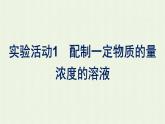 实验活动1　配制一定物质的量浓度的溶液